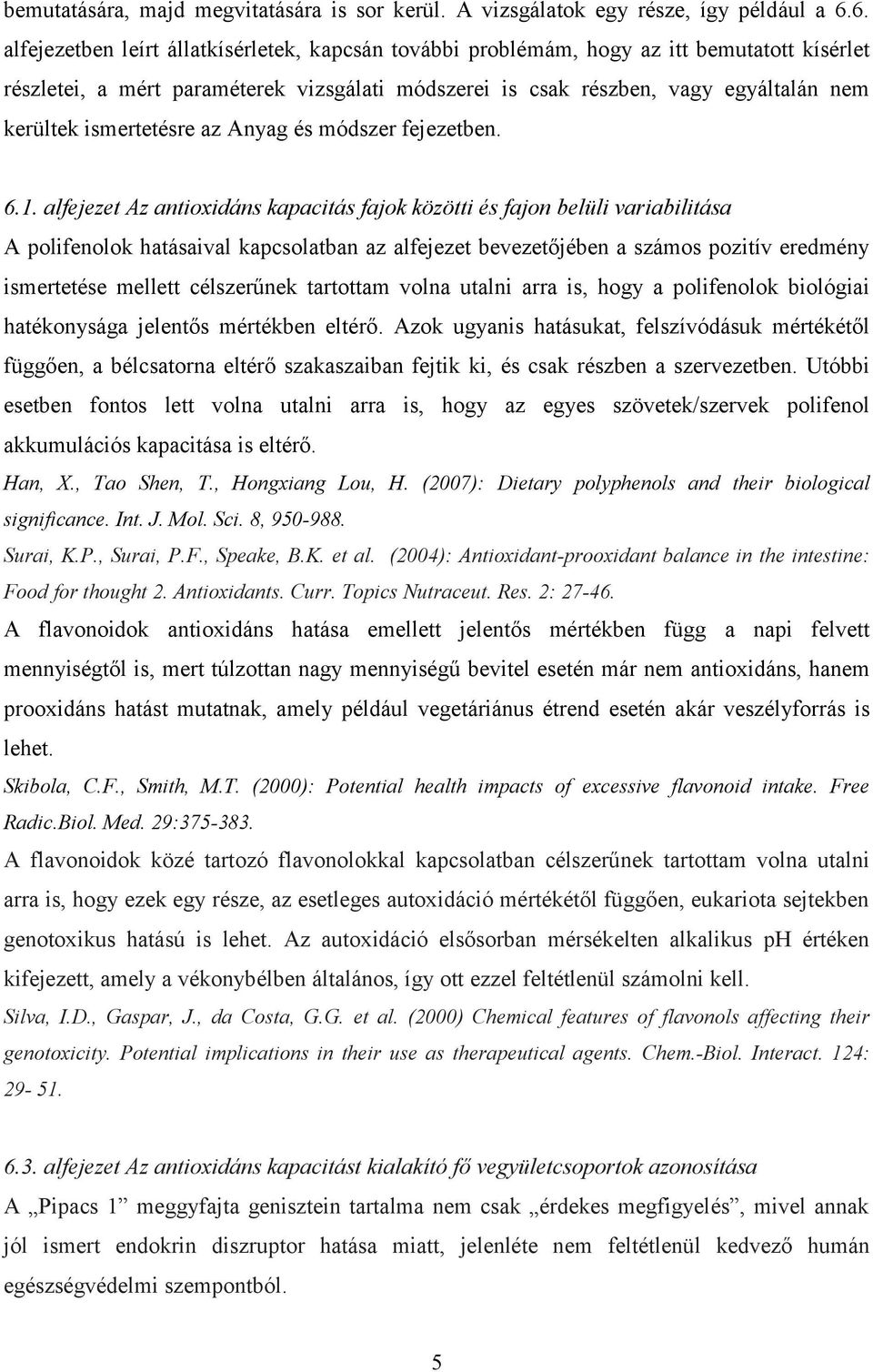 bemutatására, majd megvitatására is sor kerül. A vizsgálatok egy része, így például a 6.6. alfejezetben leírt állatkísérletek, kapcsán további problémám, hogy az itt bemutatott kísérlet részletei, a mért paraméterek vizsgálati módszerei is csak részben, vagy egyáltalán nem kerültek ismertetésre az Anyag és módszer fejezetben.

6.1. alfejezet Az antioxidáns kapacitás fajok közötti és fajon belüli variabilitása
A polifenolok hatásaival kapcsolatban az alfejezet bevezetőjében a számos pozitív eredmény ismertetése mellett célszerűnek tartottam volna utalni arra is, hogy a polifenolok biológiai hatékonysága jelentős mértékben eltérő. Azok ugyanis hatásukat, felszívódásuk mértékétől függően, a bélcsatorna eltérő szakaszaiban fejtik ki, és csak részben a szervezetben. Utóbbi esetben fontos lett volna utalni arra is, hogy az egyes szövetek/szervek polifenol akkumulációs kapacitása is eltérő.
Han, X., Tao Shen, T., Hongxiang Lou, H. (2007): Dietary polyphenols and their biological significance. Int. J. Mol. Sci. 8, 950-988.
Surai, K.P., Surai, P.F., Speake, B.K. et al. (2004): Antioxidant-prooxidant balance in the intestine: Food for thought 2. Antioxidants. Curr. Topics Nutraceut. Res. 2: 27-46.
A flavonoidok antioxidáns hatása emellett jelentős mértékben függ a napi felvett mennyiségtől is, mert túlzottan nagy mennyiségű bevitel esetén már nem antioxidáns, hanem prooxidáns hatást mutatnak, amely például vegetáriánus étrend esetén akár veszélyforrás is lehet.
Skibola, C.F., Smith, M.T. (2000): Potential health impacts of excessive flavonoid intake. Free Radic.Biol. Med. 29:375-383.
A flavonoidok közé tartozó flavonolokkal kapcsolatban célszerűnek tartottam volna utalni arra is, hogy ezek egy része, az esetleges autoxidáció mértékétől függően, eukariota sejtekben genotoxikus hatású is lehet. Az autoxidáció elsősorban mérsékelten alkalikus pH értéken kifejezett, amely a vékonybélben általános, így ott ezzel feltétlenül számolni kell.
Silva, I.D., Gaspar, J., da Costa, G.G. et al. (2000) Chemical features of flavonols affecting their genotoxicity. Potential implications in their use as therapeutical agents. Chem.-Biol. Interact. 124: 29- 51.

6.3. alfejezet Az antioxidáns kapacitást kialakító fő vegyületcsoportok azonosítása
A „Pipacs 1” meggyfajta genisztein tartalma nem csak „érdekes megfigyelés”, mivel annak jól ismert endokrin diszruptor hatása miatt, jelenléte nem feltétlenül kedvező humán egészségvédelmi szempontból.

5